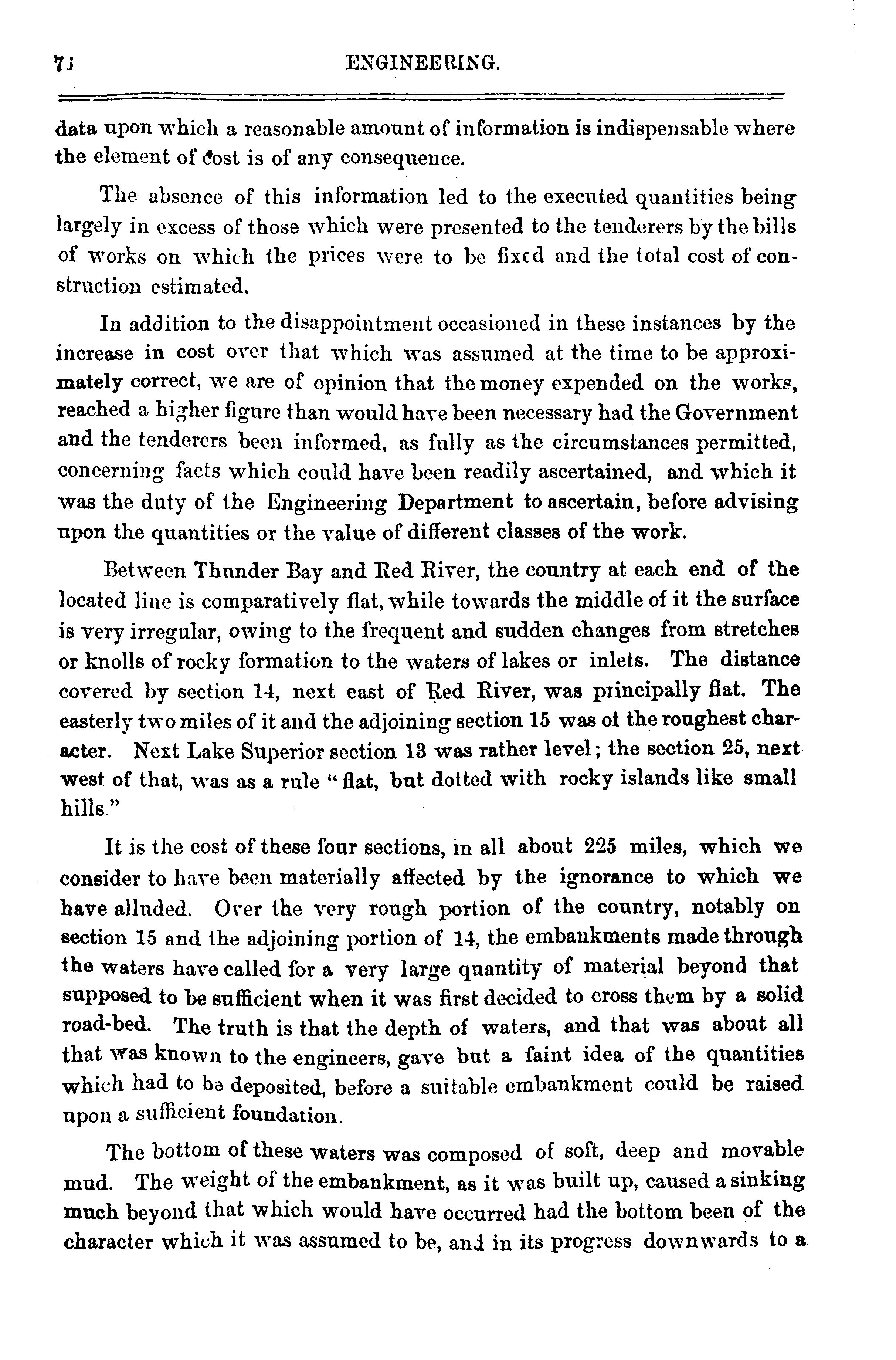 7j ENGINEERING.

data upon which a reasonable amount of information is indispensable where the element of cost is of any consequence.

The absence of this information led to the executed quantities being largely in excess of those which were presented to the tenderers by the bills of works on which the prices were to be fixed and the total cost of construction estimated.

In addition to the disappointment occasioned in these instances by the increase in cost over that which was assumed at the time to be approximately correct, we are of opinion that the money expended on the works, reached a higher figure than would have been necessary had the Government and the tenderers been informed, as fully as the circumstances permitted, concerning facts which could have been readily ascertained, and which it was the duty of the Engineering Department to ascertain, before advising upon the quantities or the value of different classes of the work.

Between Thunder Bay and Red River, the country at each end of the located line is comparatively flat, while towards the middle of it the surface is very irregular, owing to the frequent and sudden changes from stretches or knolls of rocky formation to the waters of lakes or inlets. The distance covered by section 14, next east of Red River, was principally flat. The easterly two miles of it and the adjoining section 15 was ot the roughest character. Next Lake Superior section 13 was rather level; the section 25, next west of that, was as a rule "flat, but dotted with rocky islands like small hills."

It is the cost of these four sections, in all about 225 miles, which we consider to have been materially affected by the ignorance to which we have alluded. Over the very rough portion of the country, notably on section 15 and the adjoining portion of 14, the embankments made through the waters have called for a very large quantity of material beyond that supposed to be sufficient when it was first decided to cross them by a solid road-bed. The truth is that the depth of waters, and that was about all that was known to the engineers, gave but a faint idea of the quantities which had to be deposited, before a suitable embankment could be raised upon a sufficient foundation.

The bottom of these waters was composed of soft, deep and movable mud. The weight of the embankment, as it was built up, caused a sinking much beyond that which would have occurred had the bottom been of the character which it was assumed to be, and in its progress downwards to a